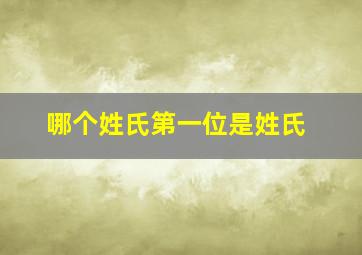 哪个姓氏第一位是姓氏